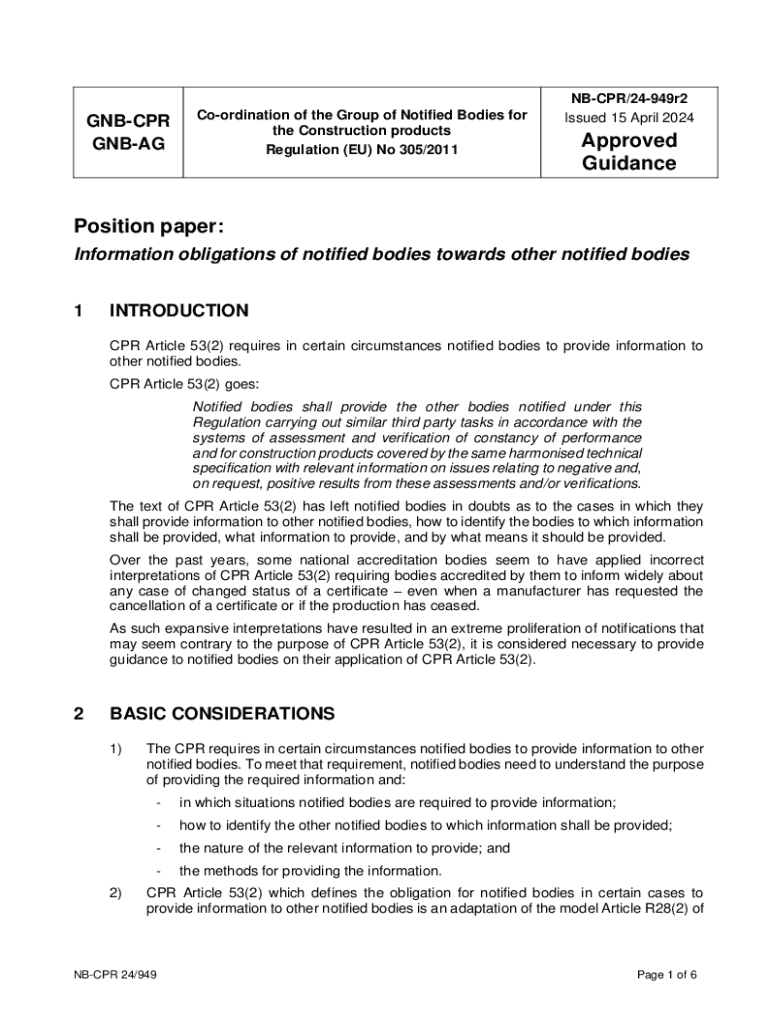 | GNB-CPR GNB-AG | Co-ordination of the Group of Notified Bodies for the Construction products Regulation (EU) No 305/2011 | NB-CPR/24-949r2 Issued 15 April 2024 Approved Guidance |
|---|---|---|

Position paper:
Information obligations of notified bodies towards other notified bodies

1 INTRODUCTION

CPR Article 53(2) requires in certain circumstances notified bodies to provide information to other notified bodies.

CPR Article 53(2) goes:

Notified bodies shall provide the other bodies notified under this Regulation carrying out similar third party tasks in accordance with the systems of assessment and verification of constancy of performance and for construction products covered by the same harmonised technical specification with relevant information on issues relating to negative and, on request, positive results from these assessments and/or verifications.

The text of CPR Article 53(2) has left notified bodies in doubts as to the cases in which they shall provide information to other notified bodies, how to identify the bodies to which information shall be provided, what information to provide, and by what means it should be provided.

Over the past years, some national accreditation bodies seem to have applied incorrect interpretations of CPR Article 53(2) requiring bodies accredited by them to inform widely about any case of changed status of a certificate – even when a manufacturer has requested the cancellation of a certificate or if the production has ceased.

As such expansive interpretations have resulted in an extreme proliferation of notifications that may seem contrary to the purpose of CPR Article 53(2), it is considered necessary to provide guidance to notified bodies on their application of CPR Article 53(2).

2 BASIC CONSIDERATIONS

1) The CPR requires in certain circumstances notified bodies to provide information to other notified bodies. To meet that requirement, notified bodies need to understand the purpose of providing the required information and:

- in which situations notified bodies are required to provide information;
- how to identify the other notified bodies to which information shall be provided;
- the nature of the relevant information to provide; and
- the methods for providing the information.

2) CPR Article 53(2) which defines the obligation for notified bodies in certain cases to provide information to other notified bodies is an adaptation of the model Article R28(2) of

NB-CPR 24/949 Page 1 of 6